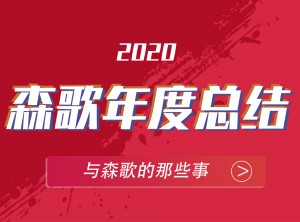 2020

森歌年度总结

与森歌的那些事 >